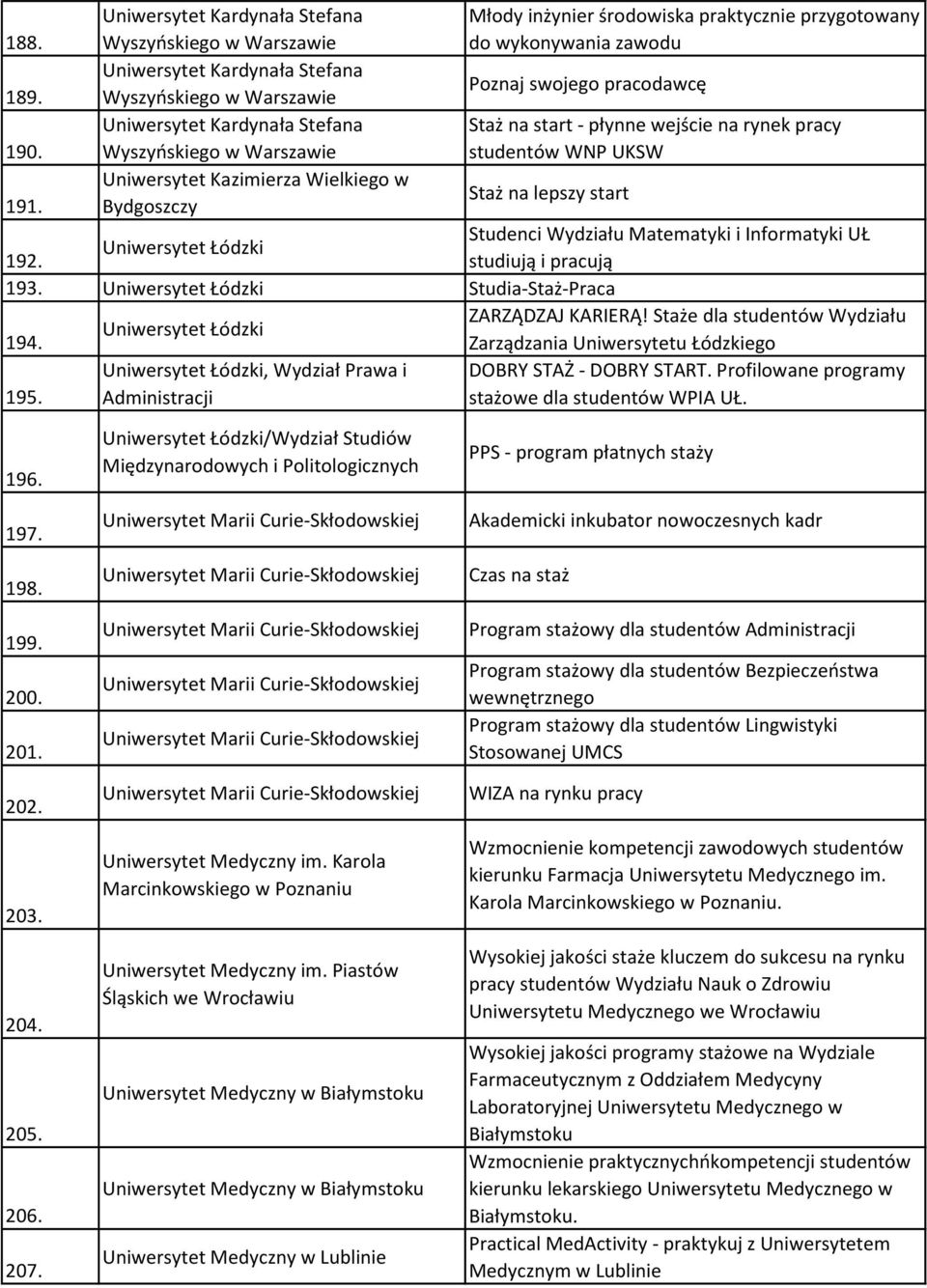 | 188. | Uniwersytet Kardynała Stefana Wyszyńskiego w Warszawie | Młody inżynier środowiska praktycznie przygotowany do wykonywania zawodu |
|---|---|---|
| 189. | Uniwersytet Kardynała Stefana Wyszyńskiego w Warszawie | Poznaj swojego pracodawcę |
| 190. | Uniwersytet Kardynała Stefana Wyszyńskiego w Warszawie | Staż na start - płynne wejście na rynek pracy studentów WNP UKSW |
| 191. | Uniwersytet Kazimierza Wielkiego w Bydgoszczy | Staż na lepszy start |
| 192. | Uniwersytet Łódzki | Studenci Wydziału Matematyki i Informatyki UŁ studiują i pracują |
| 193. | Uniwersytet Łódzki | Studia-Staż-Praca |
| 194. | Uniwersytet Łódzki | ZARZĄDZAJ KARIERĄ! Staże dla studentów Wydziału Zarządzania Uniwersytetu Łódzkiego |
| 195. | Uniwersytet Łódzki, Wydział Prawa i Administracji | DOBRY STAŻ - DOBRY START. Profilowane programy stażowe dla studentów WPIA UŁ. |
| 196. | Uniwersytet Łódzki/Wydział Studiów Międzynarodowych i Politologicznych | PPS - program płatnych staży |
| 197. | Uniwersytet Marii Curie-Skłodowskiej | Akademicki inkubator nowoczesnych kadr |
| 198. | Uniwersytet Marii Curie-Skłodowskiej | Czas na staż |
| 199. | Uniwersytet Marii Curie-Skłodowskiej | Program stażowy dla studentów Administracji |
| 200. | Uniwersytet Marii Curie-Skłodowskiej | Program stażowy dla studentów Bezpieczeństwa wewnętrznego |
| 201. | Uniwersytet Marii Curie-Skłodowskiej | Program stażowy dla studentów Lingwistyki Stosowanej UMCS |
| 202. | Uniwersytet Marii Curie-Skłodowskiej | WIZA na rynku pracy |
| 203. | Uniwersytet Medyczny im. Karola Marcinkowskiego w Poznaniu | Wzmocnienie kompetencji zawodowych studentów kierunku Farmacja Uniwersytetu Medycznego im. Karola Marcinkowskiego w Poznaniu. |
| 204. | Uniwersytet Medyczny im. Piastów Śląskich we Wrocławiu | Wysokiej jakości staże kluczem do sukcesu na rynku pracy studentów Wydziału Nauk o Zdrowiu Uniwersytetu Medycznego we Wrocławiu |
| 205. | Uniwersytet Medyczny w Białymstoku | Wysokiej jakości programy stażowe na Wydziale Farmaceutycznym z Oddziałem Medycyny Laboratoryjnej Uniwersytetu Medycznego w Białymstoku |
| 206. | Uniwersytet Medyczny w Białymstoku | Wzmocnienie praktycznychńkompetencji studentów kierunku lekarskiego Uniwersytetu Medycznego w Białymstoku. |
| 207. | Uniwersytet Medyczny w Lublinie | Practical MedActivity - praktykuj z Uniwersytetem Medycznym w Lublinie |